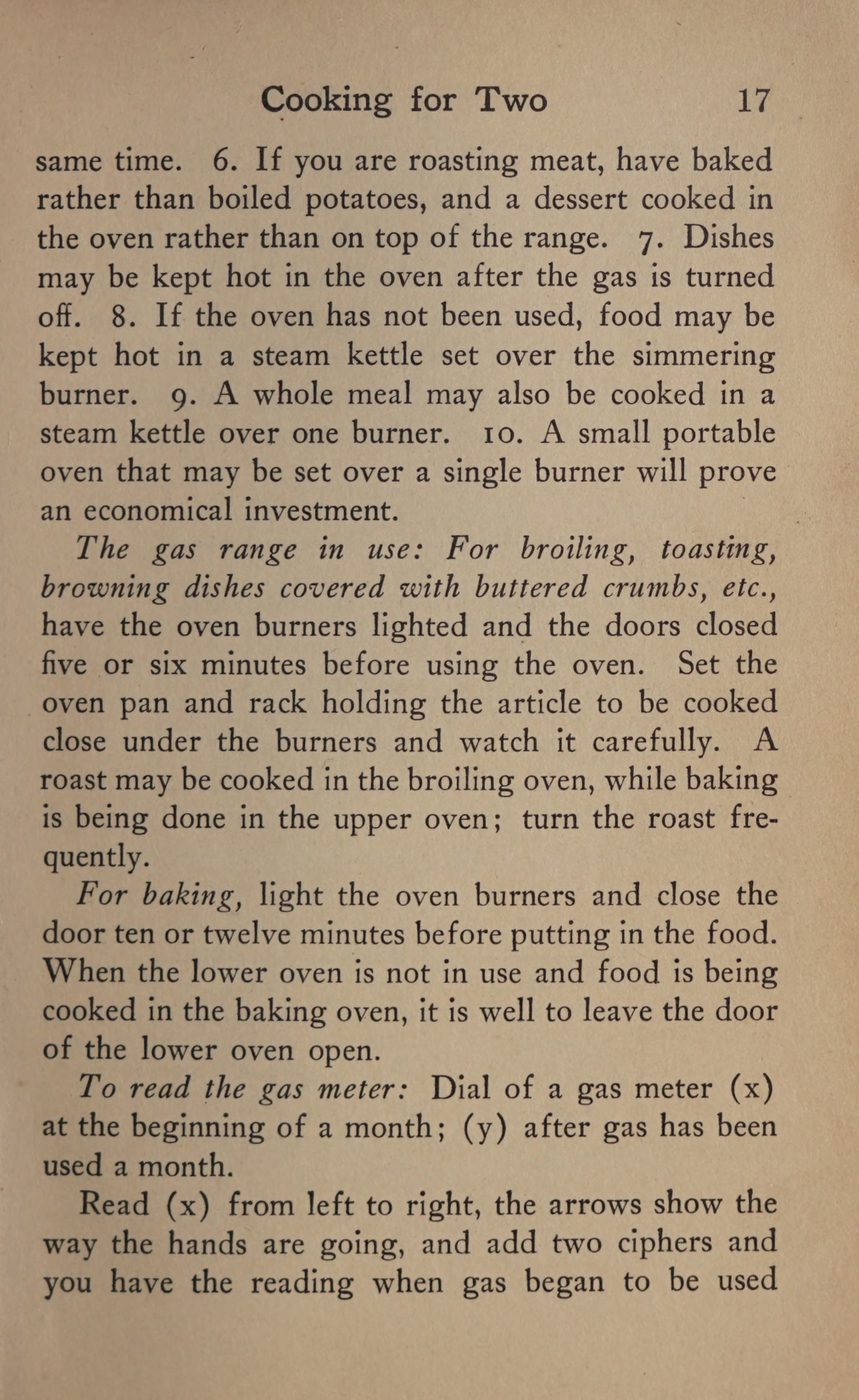 Cooking for Two 17

same time. 6. If you are roasting meat, have baked rather than boiled potatoes, and a dessert cooked in the oven rather than on top of the range. 7. Dishes may be kept hot in the oven after the gas is turned off. 8. If the oven has not been used, food may be kept hot in a steam kettle set over the simmering burner. 9. A whole meal may also be cooked in a steam kettle over one burner. 10. A small portable oven that may be set over a single burner will prove an economical investment.

The gas range in use: For broiling, toasting, browning dishes covered with buttered crumbs, etc., have the oven burners lighted and the doors closed five or six minutes before using the oven. Set the oven pan and rack holding the article to be cooked close under the burners and watch it carefully. A roast may be cooked in the broiling oven, while baking is being done in the upper oven; turn the roast frequently.

For baking, light the oven burners and close the door ten or twelve minutes before putting in the food. When the lower oven is not in use and food is being cooked in the baking oven, it is well to leave the door of the lower oven open.

To read the gas meter: Dial of a gas meter (x) at the beginning of a month; (y) after gas has been used a month.

Read (x) from left to right, the arrows show the way the hands are going, and add two ciphers and you have the reading when gas began to be used